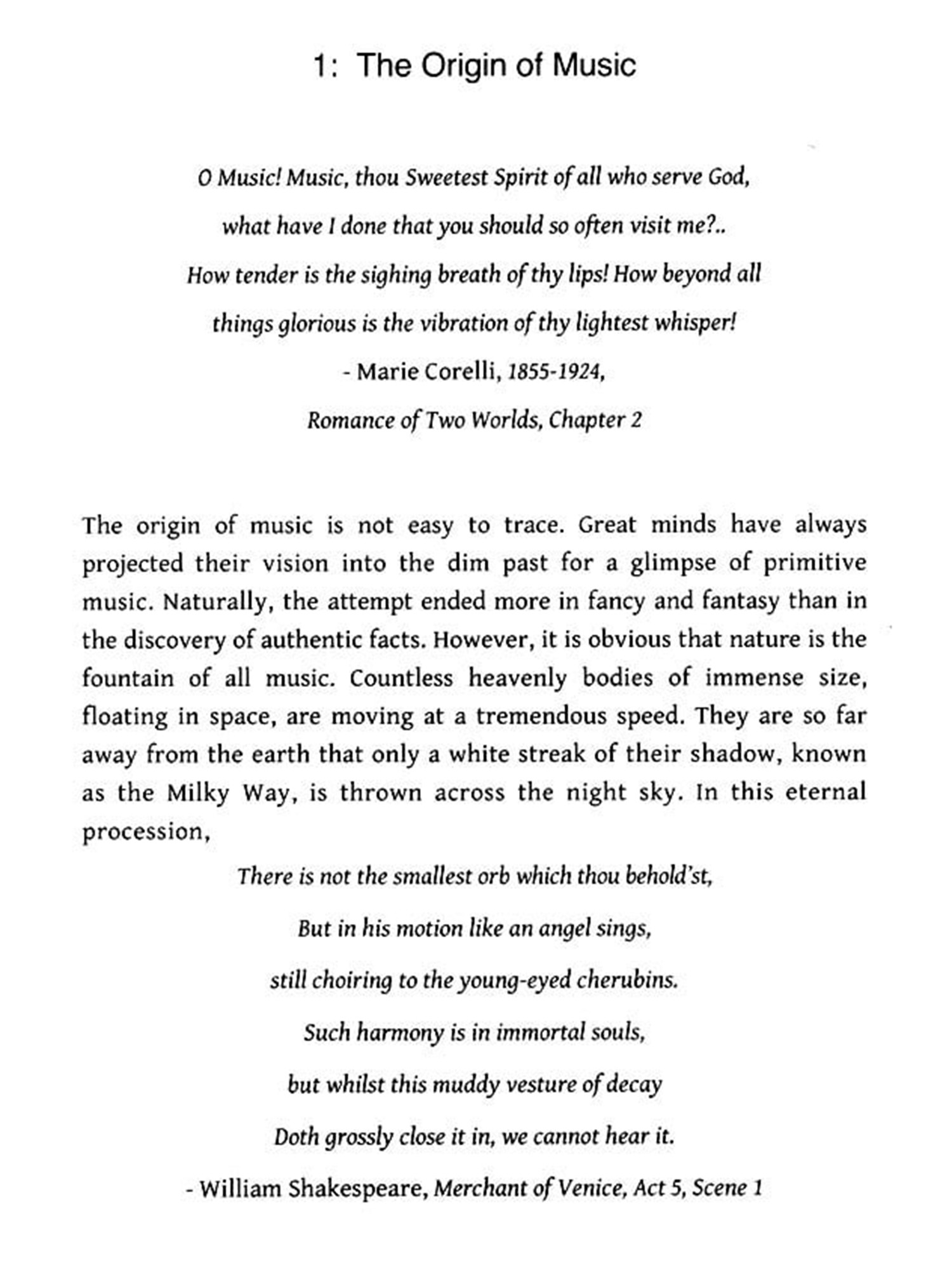 1: The Origin of Music

O Music! Music, thou Sweetest Spirit of all who serve God,
what have I done that you should so often visit me?..
How tender is the sighing breath of thy lips! How beyond all
things glorious is the vibration of thy lightest whisper!
- Marie Corelli, 1855-1924,
Romance of Two Worlds, Chapter 2

The origin of music is not easy to trace. Great minds have always projected their vision into the dim past for a glimpse of primitive music. Naturally, the attempt ended more in fancy and fantasy than in the discovery of authentic facts. However, it is obvious that nature is the fountain of all music. Countless heavenly bodies of immense size, floating in space, are moving at a tremendous speed. They are so far away from the earth that only a white streak of their shadow, known as the Milky Way, is thrown across the night sky. In this eternal procession,

There is not the smallest orb which thou behold'st,
But in his motion like an angel sings,
still choiring to the young-eyed cherubins.
Such harmony is in immortal souls,
but whilst this muddy vesture of decay
Doth grossly close it in, we cannot hear it.
- William Shakespeare, Merchant of Venice, Act 5, Scene 1